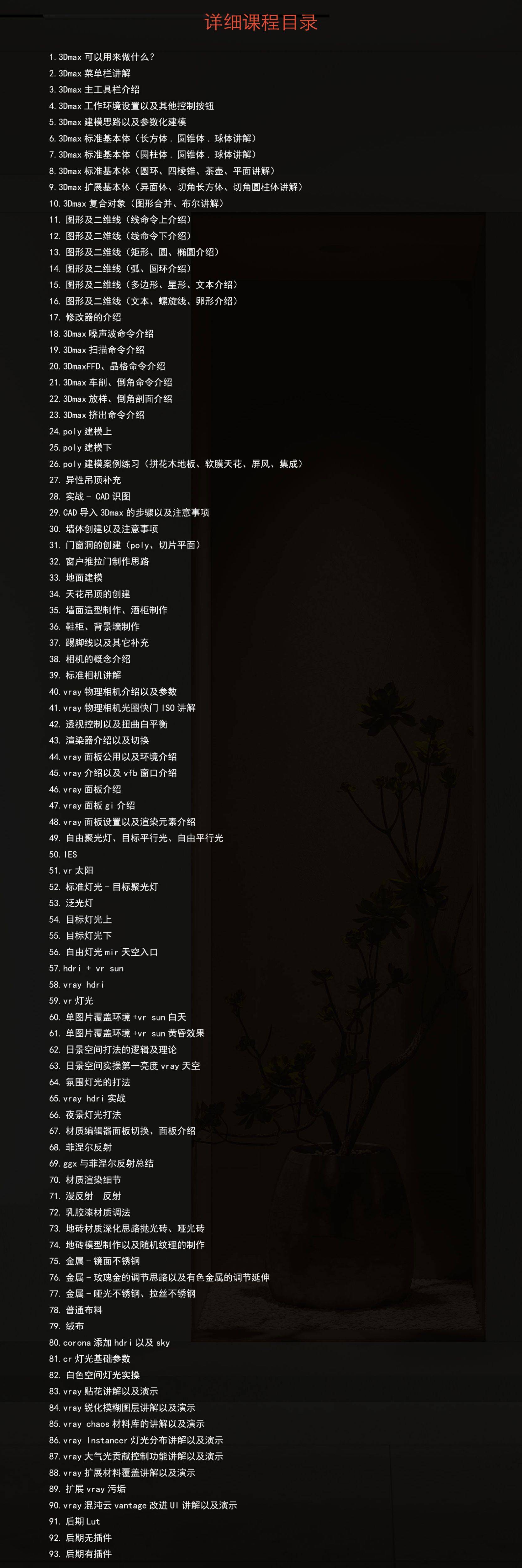 详细课程目录

1.3Dmax 可以用来做什么？
2.3Dmax 菜单栏讲解
3.3Dmax 主工具栏介绍
4.3Dmax 工作环境设置以及其他控制按钮
5.3Dmax 建模思路以及参数化建模
6.3Dmax 标准基本体（长方体．圆锥体．球体讲解）
7.3Dmax 标准基本体（圆柱体．圆锥体．球体讲解）
8.3Dmax 标准基本体（圆环、四棱锥、茶壶、平面讲解）
9.3Dmax 扩展基本体（异面体、切角长方体、切角圆柱体讲解）
10.3Dmax 复合对象（图形合并、布尔讲解）
11. 图形及二维线（线命令上介绍）
12. 图形及二维线（线命令下介绍）
13. 图形及二维线（矩形、圆、椭圆介绍）
14. 图形及二维线（弧、圆环介绍）
15. 图形及二维线（多边形、星形、文本介绍）
16. 图形及二维线（文本、螺旋线、卵形介绍）
17. 修改器的介绍
18.3Dmax 噪声波命令介绍
19.3Dmax 扫描命令介绍
20.3DmaxFFD、晶格命令介绍
21.3Dmax 车削、倒角命令介绍
22.3Dmax 放样、倒角剖面介绍
23.3Dmax 挤出命令介绍
24.poly 建模上
25.poly 建模下
26.poly 建模案例练习（拼花木地板、软膜天花、屏风、集成）
27. 异性吊顶补充
28. 实战 - CAD 识图
29.CAD 导入 3Dmax 的步骤以及注意事项
30. 墙体创建以及注意事项
31. 门窗洞的创建（poly、切片平面）
32. 窗户推拉门制作思路
33. 地面建模
34. 天花吊顶的创建
35. 墙面造型制作、酒柜制作
36. 鞋柜、背景墙制作
37. 踢脚线以及其它补充
38. 相机的概念介绍
39. 标准相机讲解
40.vray 物理相机介绍以及参数
41.vray 物理相机光圈快门 ISO 讲解
42. 透视控制以及扭曲白平衡
43. 渲染器介绍以及切换
44.vray 面板公用以及环境介绍
45.vray 介绍以及 vfb 窗口介绍
46.vray 面板介绍
47.vray 面板 gi 介绍
48.vray 面板设置以及渲染元素介绍
49. 自由聚光灯、目标平行光、自由平行光
50.IES
51.vr 太阳
52. 标准灯光 - 目标聚光灯
53. 泛光灯
54. 目标灯光上
55. 目标灯光下
56. 自由灯光 mir 天空入口
57.hdri + vr sun
58.vray hdri
59.vr 灯光
60. 单图片覆盖环境 +vr sun 白天
61. 单图片覆盖环境 +vr sun 黄昏效果
62. 日景空间打法的逻辑及理论
63. 日景空间实操第一亮度 vray 天空
64. 氛围灯光的打法
65.vray hdri 实战
66. 夜景灯光打法
67. 材质编辑器面板切换、面板介绍
68. 菲涅尔反射
69.ggx 与菲涅尔反射总结
70. 材质渲染细节
71. 漫反射　反射
72. 乳胶漆材质调法
73. 地砖材质深化思路抛光砖、哑光砖
74. 地砖模型制作以及随机纹理的制作
75. 金属 - 镜面不锈钢
76. 金属 - 玫瑰金的调节思路以及有色金属的调节延伸
77. 金属 - 哑光不锈钢、拉丝不锈钢
78. 普通布料
79. 绒布
80.corona 添加 hdri 以及 sky
81.cr 灯光基础参数
82. 白色空间灯光实操
83.vray 贴花讲解以及演示
84.vray 锐化模糊图层讲解以及演示
85.vray chaos 材料库的讲解以及演示
86.vray Instancer 灯光分布讲解以及演示
87.vray 大气光贡献控制功能讲解以及演示
88.vray 扩展材料覆盖讲解以及演示
89. 扩展 vray 污垢
90.vray 混沌云 vantage 改进 UI 讲解以及演示
91. 后期 Lut
92. 后期无插件
93. 后期有插件